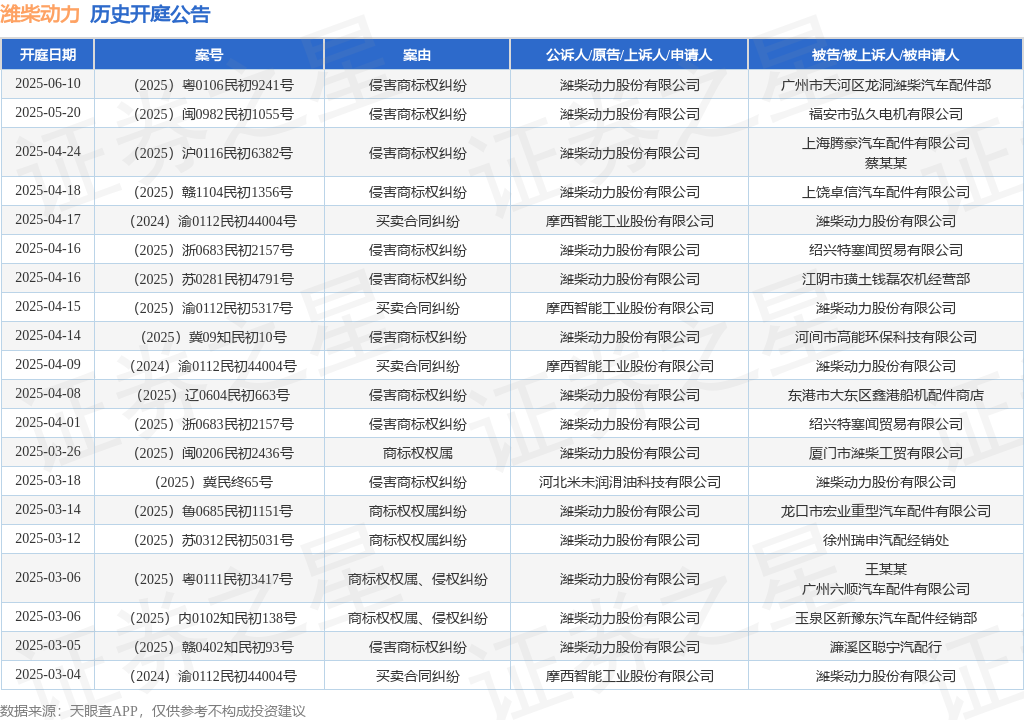 潍柴动力 历史开庭公告

| 开庭日期 | 案号 | 案由 | 公诉人/原告/上诉人/申请人 | 被告/被上诉人/被申请人 |
|---|---|---|---|---|
| 2025-06-10 | （2025）粤0106民初9241号 | 侵害商标权纠纷 | 潍柴动力股份有限公司 | 广州市天河区龙洞潍柴汽车配件部 |
| 2025-05-20 | （2025）闽0982民初1055号 | 侵害商标权纠纷 | 潍柴动力股份有限公司 | 福安市弘久电机有限公司 |
| 2025-04-24 | （2025）沪0116民初6382号 | 侵害商标权纠纷 | 潍柴动力股份有限公司 | 上海腾豪汽车配件有限公司 蔡某某 |
| 2025-04-18 | （2025）赣1104民初1356号 | 侵害商标权纠纷 | 潍柴动力股份有限公司 | 上饶卓信汽车配件有限公司 |
| 2025-04-17 | （2024）渝0112民初44004号 | 买卖合同纠纷 | 摩西智能工业股份有限公司 | 潍柴动力股份有限公司 |
| 2025-04-16 | （2025）浙0683民初2157号 | 侵害商标权纠纷 | 潍柴动力股份有限公司 | 绍兴特塞闻贸易有限公司 |
| 2025-04-16 | （2025）苏0281民初4791号 | 侵害商标权纠纷 | 潍柴动力股份有限公司 | 江阴市璜土钱磊农机经营部 |
| 2025-04-15 | （2025）渝0112民初5317号 | 买卖合同纠纷 | 摩西智能工业股份有限公司 | 潍柴动力股份有限公司 |
| 2025-04-14 | （2025）冀09知民初10号 | 侵害商标权纠纷 | 潍柴动力股份有限公司 | 河间市高能环保科技有限公司 |
| 2025-04-09 | （2024）渝0112民初44004号 | 买卖合同纠纷 | 摩西智能工业股份有限公司 | 潍柴动力股份有限公司 |
| 2025-04-08 | （2025）辽0604民初663号 | 侵害商标权纠纷 | 潍柴动力股份有限公司 | 东港市大东区鑫港船机配件商店 |
| 2025-04-01 | （2025）浙0683民初2157号 | 侵害商标权纠纷 | 潍柴动力股份有限公司 | 绍兴特塞闻贸易有限公司 |
| 2025-03-26 | （2025）闽0206民初2436号 | 商标权权属 | 潍柴动力股份有限公司 | 厦门市潍柴工贸有限公司 |
| 2025-03-18 | （2025）冀民终65号 | 侵害商标权纠纷 | 河北米未润滑油科技有限公司 | 潍柴动力股份有限公司 |
| 2025-03-14 | （2025）鲁0685民初1151号 | 商标权权属纠纷 | 潍柴动力股份有限公司 | 龙口市宏业重型汽车配件有限公司 |
| 2025-03-12 | （2025）苏0312民初5031号 | 商标权权属纠纷 | 潍柴动力股份有限公司 | 徐州瑞申汽配经销处 |
| 2025-03-06 | （2025）粤0111民初3417号 | 商标权权属、侵权纠纷 | 潍柴动力股份有限公司 | 王某某 广州六顺汽车配件有限公司 |
| 2025-03-06 | （2025）内0102知民初138号 | 商标权权属、侵权纠纷 | 潍柴动力股份有限公司 | 玉泉区新豫东汽车配件经销部 |
| 2025-03-05 | （2025）赣0402知民初93号 | 侵害商标权纠纷 | 潍柴动力股份有限公司 | 濂溪区聪宁汽配行 |
| 2025-03-04 | （2024）渝0112民初44004号 | 买卖合同纠纷 | 摩西智能工业股份有限公司 | 潍柴动力股份有限公司 |

数据来源：天眼查APP，仅供参考不构成投资建议